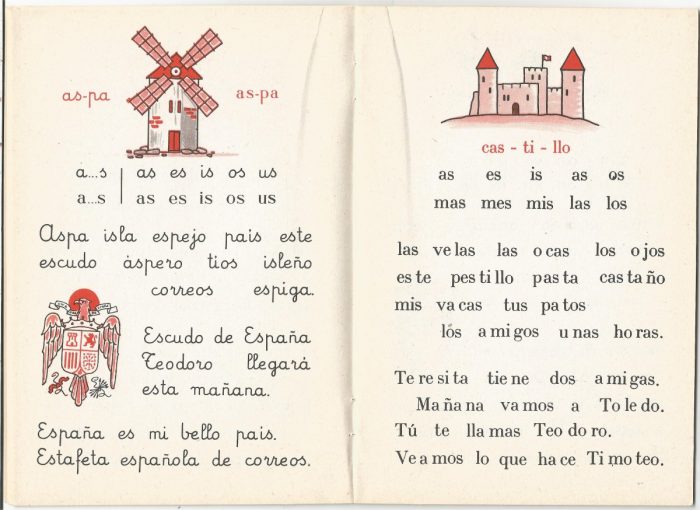 as-pa as-pa

a...s | as es is os us
a...s | as es is os us

Aspa isla espejo pais este escudo áspero tios isleño correos espiga.

Escudo de España Teodoro llegará esta mañana.

España es mi bello pais. Estafeta española de correos.

cas - ti - llo

as es is as os
mas mes mis las los

las ve las las o cas los o jos
es te pes ti llo pas ta cas ta ño
mis va cas tus pa tos
lós a mi gos u nas ho ras.

Te re si ta tie ne dos a mi gas.
Ma ña na va mos a To le do.
Tú te lla mas Teo do ro.
Ve a mos lo que ha ce Ti mo teo.